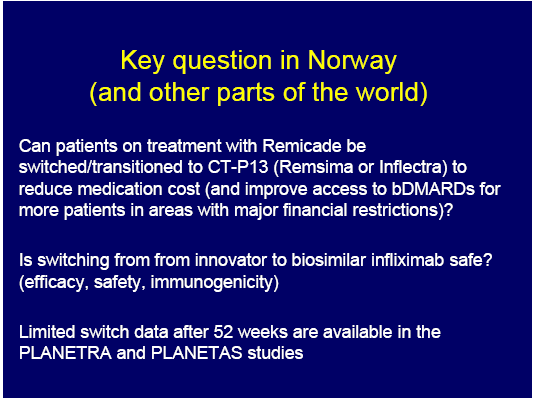 Key question in Norway
(and other parts of the world)

Can patients on treatment with Remicade be switched/transitioned to CT-P13 (Remsima or Inflectra) to reduce medication cost (and improve access to bDMARDs for more patients in areas with major financial restrictions)?

Is switching from from innovator to biosimilar infliximab safe? (efficacy, safety, immunogenicity)

Limited switch data after 52 weeks are available in the PLANETRA and PLANETAS studies